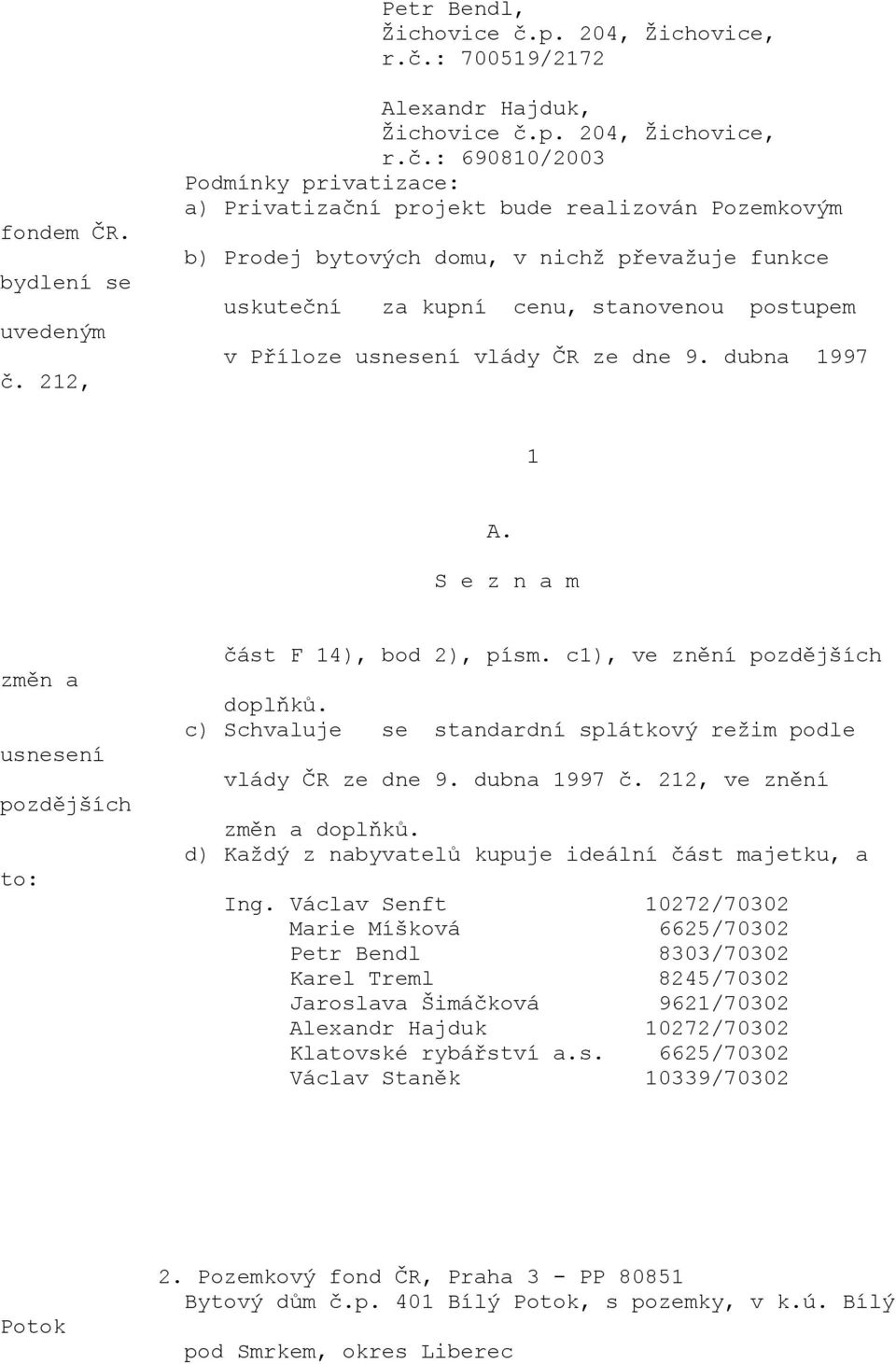 Petr Bendl,
Žichovice č.p. 204, Žichovice,
r.č.: 700519/2172

Alexandr Hajduk,
Žichovice č.p. 204, Žichovice,
r.č.: 690810/2003
Podmínky privatizace:
a) Privatizační projekt bude realizován Pozemkovým
fondem ČR.
b) Prodej bytových domu, v nichž převažuje funkce
bydlení se
uskuteční za kupní cenu, stanovenou postupem
uvedeným
v Příloze usnesení vlády ČR ze dne 9. dubna 1997
č. 212,

1

A.
S e z n a m

část F 14), bod 2), písm. c1), ve znění pozdějších
změn a
doplňků.
c) Schvaluje se standardní splátkový režim podle
usnesení
vlády ČR ze dne 9. dubna 1997 č. 212, ve znění
pozdějších
změn a doplňků.
d) Každý z nabyvatelů kupuje ideální část majetku, a
to:

| | |
|---|---|
| Ing. Václav Senft | 10272/70302 |
| Marie Míšková | 6625/70302 |
| Petr Bendl | 8303/70302 |
| Karel Treml | 8245/70302 |
| Jaroslava Šimáčková | 9621/70302 |
| Alexandr Hajduk | 10272/70302 |
| Klatovské rybářství a.s. | 6625/70302 |
| Václav Staněk | 10339/70302 |

2. Pozemkový fond ČR, Praha 3 - PP 80851
Bytový dům č.p. 401 Bílý Potok, s pozemky, v k.ú. Bílý
Potok
pod Smrkem, okres Liberec